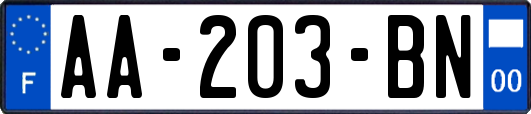 F
AA-203-BN
00